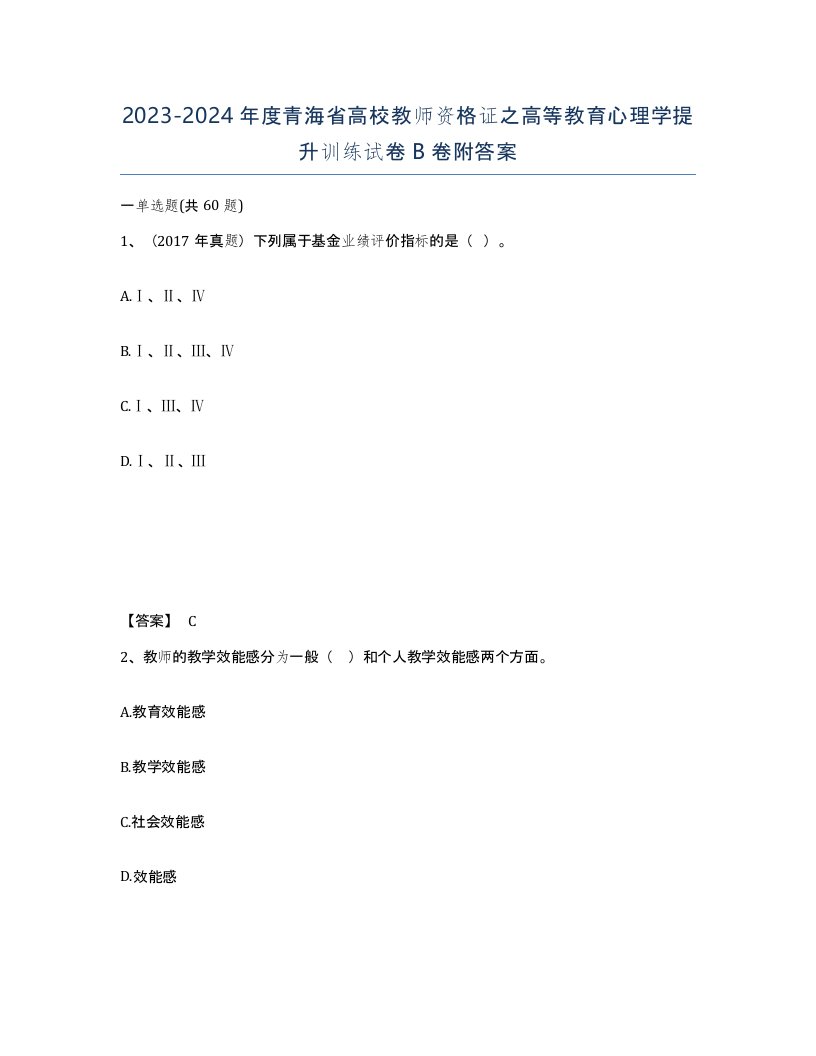 2023-2024年度青海省高校教师资格证之高等教育心理学提升训练试卷B卷附答案

一单选题(共60题)

1、（2017年真题）下列属于基金业绩评价指标的是（ ）。

A.Ⅰ、Ⅱ、Ⅳ

B.Ⅰ、Ⅱ、Ⅲ、Ⅳ

C.Ⅰ、Ⅲ、Ⅳ

D.Ⅰ、Ⅱ、Ⅲ

【答案】 C

2、教师的教学效能感分为一般（ ）和个人教学效能感两个方面。

A.教育效能感

B.教学效能感

C.社会效能感

D.效能感